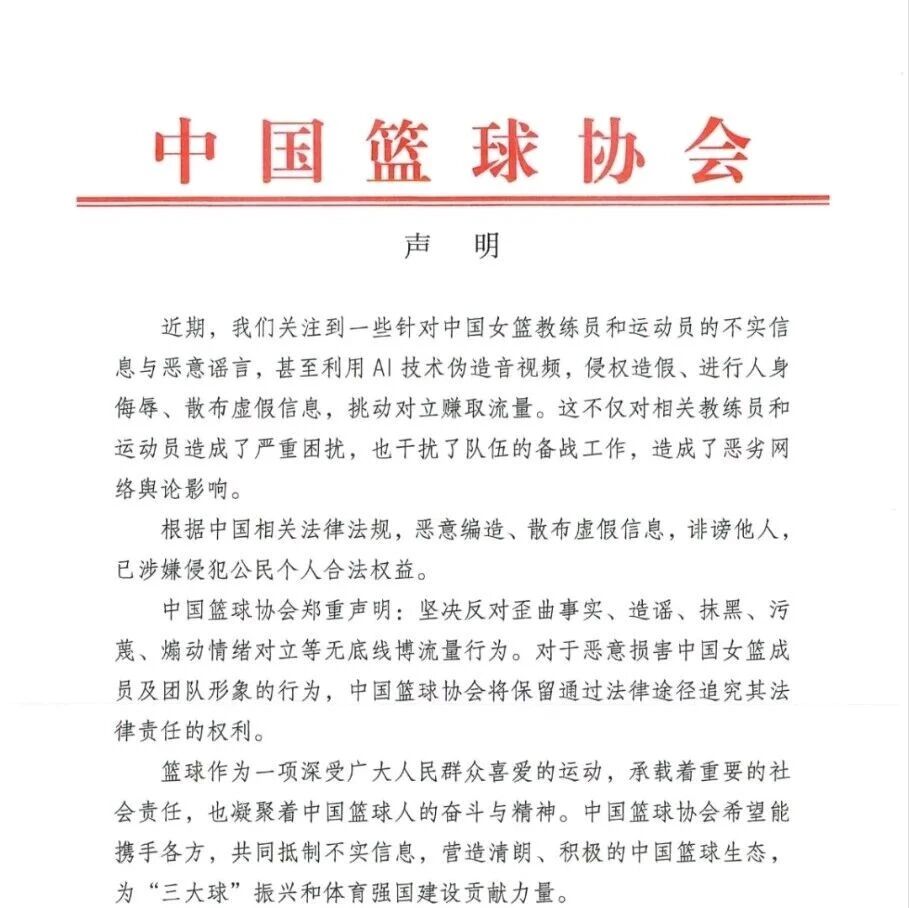 中国篮球协会

声　明

近期，我们关注到一些针对中国女篮教练员和运动员的不实信息与恶意谣言，甚至利用AI技术伪造音视频，侵权造假、进行人身侮辱、散布虚假信息，挑动对立赚取流量。这不仅对相关教练员和运动员造成了严重困扰，也干扰了队伍的备战工作，造成了恶劣网络舆论影响。

根据中国相关法律法规，恶意编造、散布虚假信息，诽谤他人，已涉嫌侵犯公民个人合法权益。

中国篮球协会郑重声明：坚决反对歪曲事实、造谣、抹黑、污蔑、煽动情绪对立等无底线博流量行为。对于恶意损害中国女篮成员及团队形象的行为，中国篮球协会将保留通过法律途径追究其法律责任的权利。

篮球作为一项深受广大人民群众喜爱的运动，承载着重要的社会责任，也凝聚着中国篮球人的奋斗与精神。中国篮球协会希望能携手各方，共同抵制不实信息，营造清朗、积极的中国篮球生态，为“三大球”振兴和体育强国建设贡献力量。